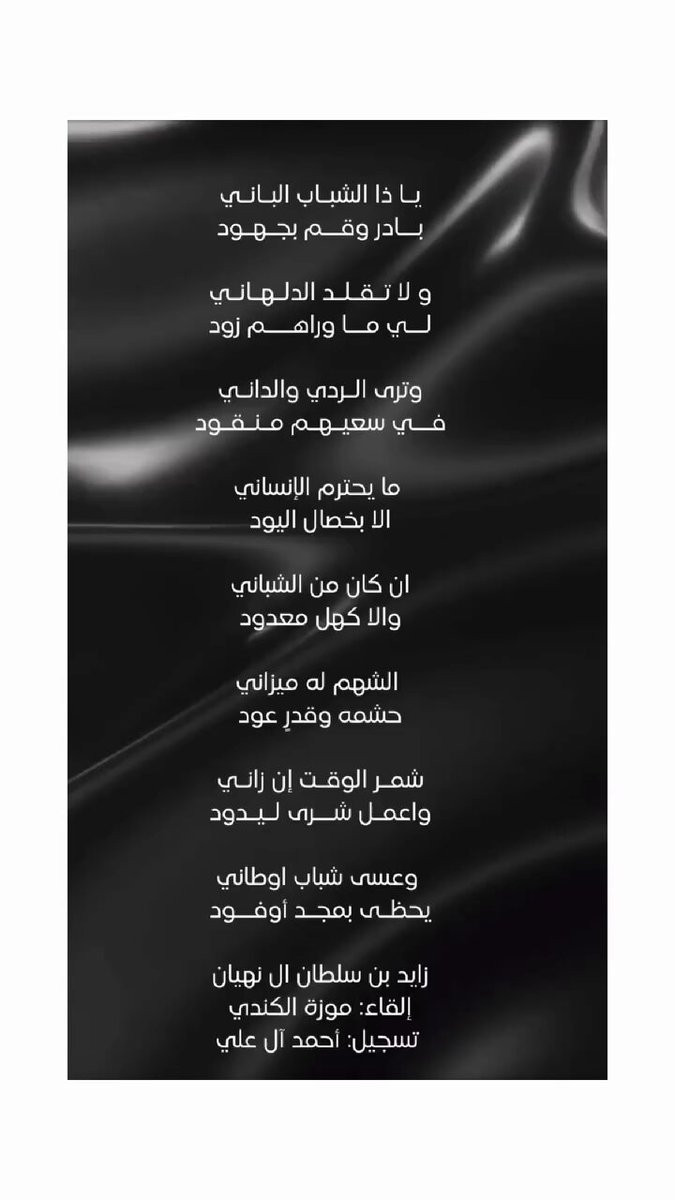 يا ذا الشباب الباني
بادر وقم بجهود

و لا تقلد الدلهاني
لي ما وراهم زود

وترى الردي والداني
في سعيهم منقود

ما يحترم الإنساني
الا بخصال اليود

ان كان من الشباني
والا كهل معدود

الشهم له ميزاني
حشمه وقدرٍ عود

شمر الوقت إن زاني
واعمل شرى ليدود

وعسى شباب اوطاني
يحظى بمجد أوفود

زايد بن سلطان ال نهيان
إلقاء: موزة الكندي
تسجيل: أحمد آل علي